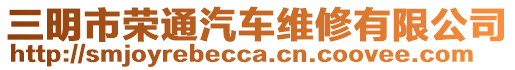 三明市荣通汽车维修有限公司
http://smjoyrebecca.cn.coovee.com